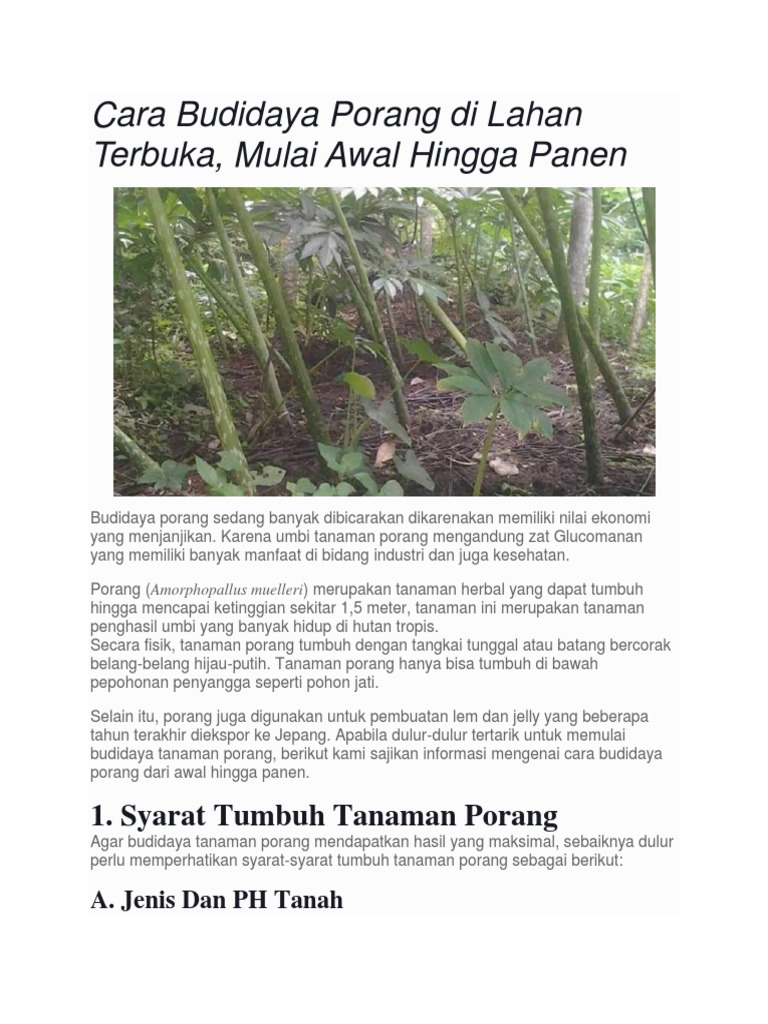 Cara Budidaya Porang di Lahan Terbuka, Mulai Awal Hingga Panen

Budidaya porang sedang banyak dibicarakan dikarenakan memiliki nilai ekonomi yang menjanjikan. Karena umbi tanaman porang mengandung zat Glucomanan yang memiliki banyak manfaat di bidang industri dan juga kesehatan.

Porang (Amorphopallus muelleri) merupakan tanaman herbal yang dapat tumbuh hingga mencapai ketinggian sekitar 1,5 meter, tanaman ini merupakan tanaman penghasil umbi yang banyak hidup di hutan tropis.
Secara fisik, tanaman porang tumbuh dengan tangkai tunggal atau batang bercorak belang-belang hijau-putih. Tanaman porang hanya bisa tumbuh di bawah pepohonan penyangga seperti pohon jati.

Selain itu, porang juga digunakan untuk pembuatan lem dan jelly yang beberapa tahun terakhir diekspor ke Jepang. Apabila dulur-dulur tertarik untuk memulai budidaya tanaman porang, berikut kami sajikan informasi mengenai cara budidaya porang dari awal hingga panen.

1. Syarat Tumbuh Tanaman Porang

Agar budidaya tanaman porang mendapatkan hasil yang maksimal, sebaiknya dulur perlu memperhatikan syarat-syarat tumbuh tanaman porang sebagai berikut:

A. Jenis Dan PH Tanah